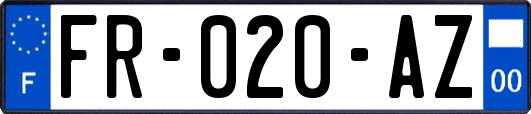 F

FR-020-AZ

00